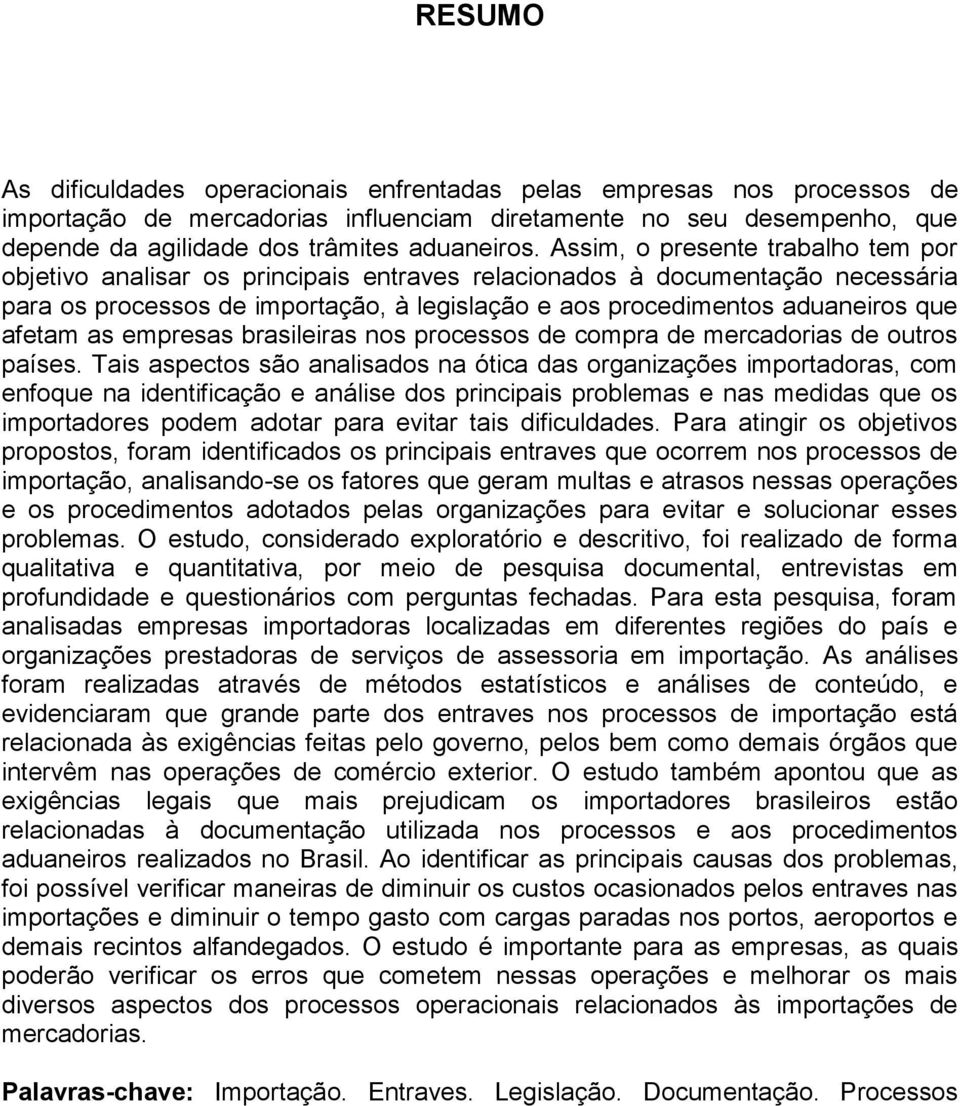 RESUMO

As dificuldades operacionais enfrentadas pelas empresas nos processos de importação de mercadorias influenciam diretamente no seu desempenho, que depende da agilidade dos trâmites aduaneiros. Assim, o presente trabalho tem por objetivo analisar os principais entraves relacionados à documentação necessária para os processos de importação, à legislação e aos procedimentos aduaneiros que afetam as empresas brasileiras nos processos de compra de mercadorias de outros países. Tais aspectos são analisados na ótica das organizações importadoras, com enfoque na identificação e análise dos principais problemas e nas medidas que os importadores podem adotar para evitar tais dificuldades. Para atingir os objetivos propostos, foram identificados os principais entraves que ocorrem nos processos de importação, analisando-se os fatores que geram multas e atrasos nessas operações e os procedimentos adotados pelas organizações para evitar e solucionar esses problemas. O estudo, considerado exploratório e descritivo, foi realizado de forma qualitativa e quantitativa, por meio de pesquisa documental, entrevistas em profundidade e questionários com perguntas fechadas. Para esta pesquisa, foram analisadas empresas importadoras localizadas em diferentes regiões do país e organizações prestadoras de serviços de assessoria em importação. As análises foram realizadas através de métodos estatísticos e análises de conteúdo, e evidenciaram que grande parte dos entraves nos processos de importação está relacionada às exigências feitas pelo governo, pelos bem como demais órgãos que intervêm nas operações de comércio exterior. O estudo também apontou que as exigências legais que mais prejudicam os importadores brasileiros estão relacionadas à documentação utilizada nos processos e aos procedimentos aduaneiros realizados no Brasil. Ao identificar as principais causas dos problemas, foi possível verificar maneiras de diminuir os custos ocasionados pelos entraves nas importações e diminuir o tempo gasto com cargas paradas nos portos, aeroportos e demais recintos alfandegados. O estudo é importante para as empresas, as quais poderão verificar os erros que cometem nessas operações e melhorar os mais diversos aspectos dos processos operacionais relacionados às importações de mercadorias.

Palavras-chave: Importação. Entraves. Legislação. Documentação. Processos